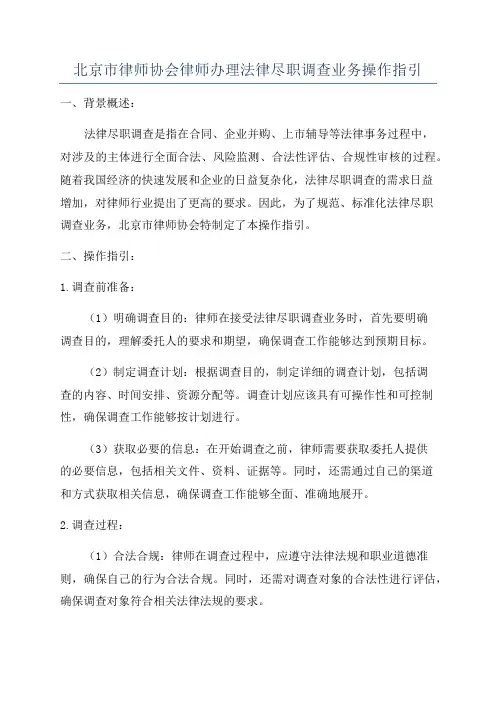 北京市律师协会律师办理法律尽职调查业务操作指引

一、背景概述：

法律尽职调查是指在合同、企业并购、上市辅导等法律事务过程中，对涉及的主体进行全面合法、风险监测、合法性评估、合规性审核的过程。随着我国经济的快速发展和企业的日益复杂化，法律尽职调查的需求日益增加，对律师行业提出了更高的要求。因此，为了规范、标准化法律尽职调查业务，北京市律师协会特制定了本操作指引。

二、操作指引：

1. 调查前准备：

（1）明确调查目的：律师在接受法律尽职调查业务时，首先要明确调查目的，理解委托人的要求和期望，确保调查工作能够达到预期目标。

（2）制定调查计划：根据调查目的，制定详细的调查计划，包括调查的内容、时间安排、资源分配等。调查计划应该具有可操作性和可控制性，确保调查工作能够按计划进行。

（3）获取必要的信息：在开始调查之前，律师需要获取委托人提供的必要信息，包括相关文件、资料、证据等。同时，还需通过自己的渠道和方式获取相关信息，确保调查工作能够全面、准确地展开。

2. 调查过程：

（1）合法合规：律师在调查过程中，应遵守法律法规和职业道德准则，确保自己的行为合法合规。同时，还需对调查对象的合法性进行评估，确保调查对象符合相关法律法规的要求。